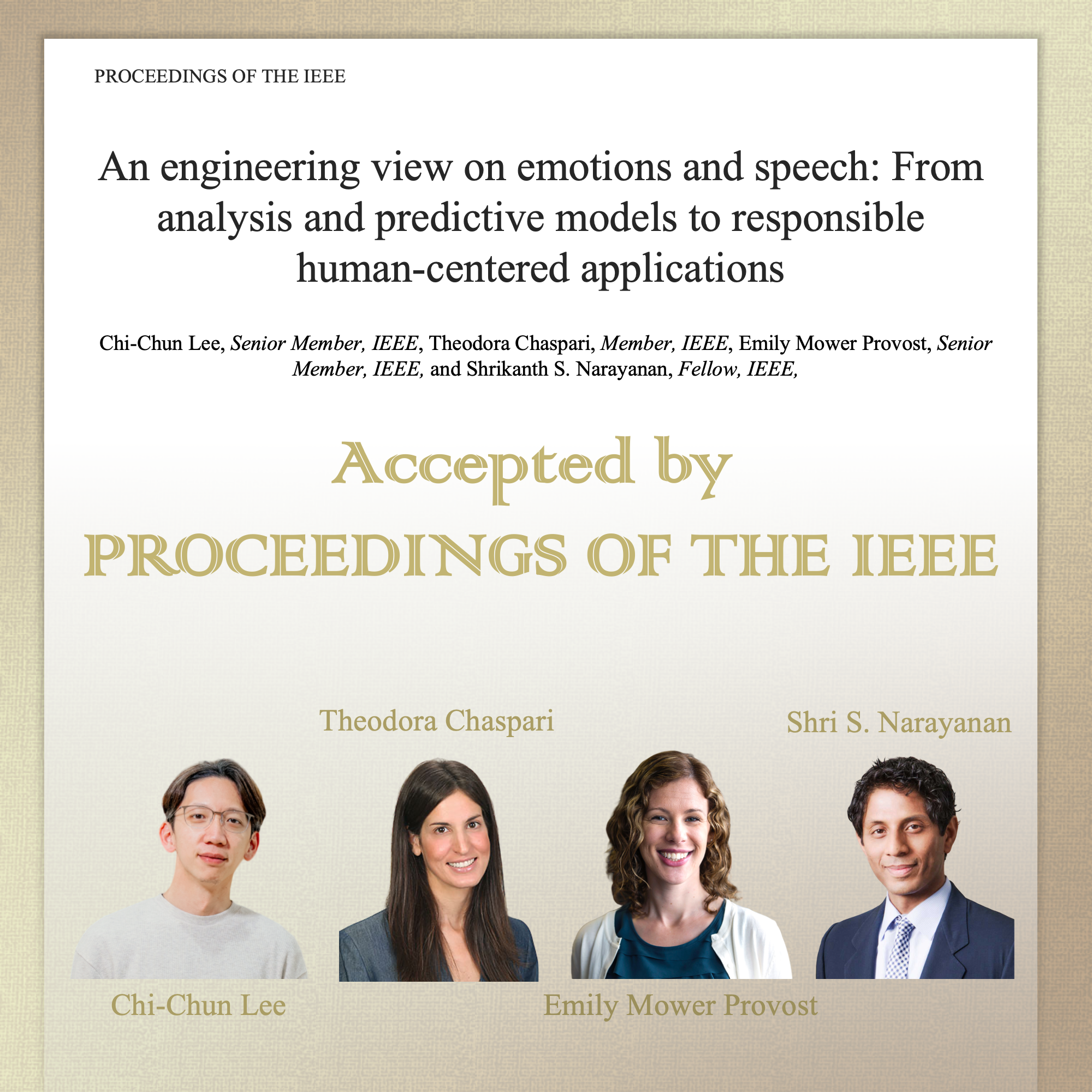 PROCEEDINGS OF THE IEEE

An engineering view on emotions and speech: From analysis and predictive models to responsible human-centered applications

Chi-Chun Lee, Senior Member, IEEE, Theodora Chaspari, Member, IEEE, Emily Mower Provost, Senior Member, IEEE, and Shrikanth S. Narayanan, Fellow, IEEE,

Accepted by

PROCEEDINGS OF THE IEEE

Theodora Chaspari

Shri S. Narayanan

Chi-Chun Lee

Emily Mower Provost